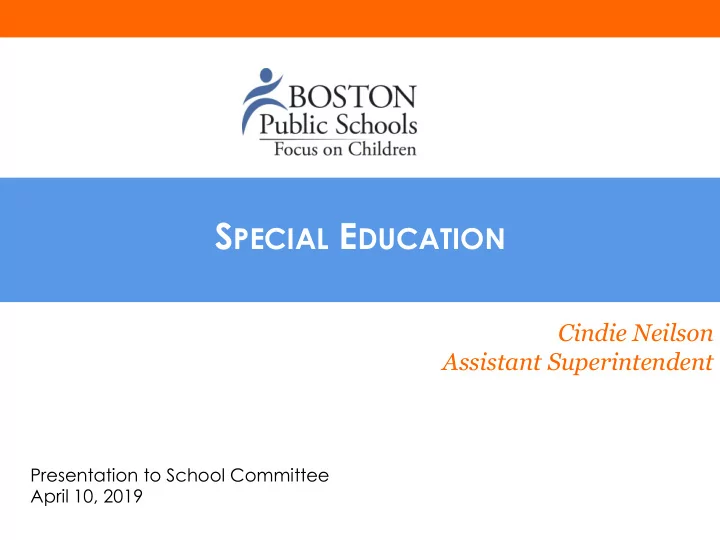 BOSTON
Public Schools
Focus on Children

SPECIAL EDUCATION

Cindie Neilson
Assistant Superintendent

Presentation to School Committee
April 10, 2019